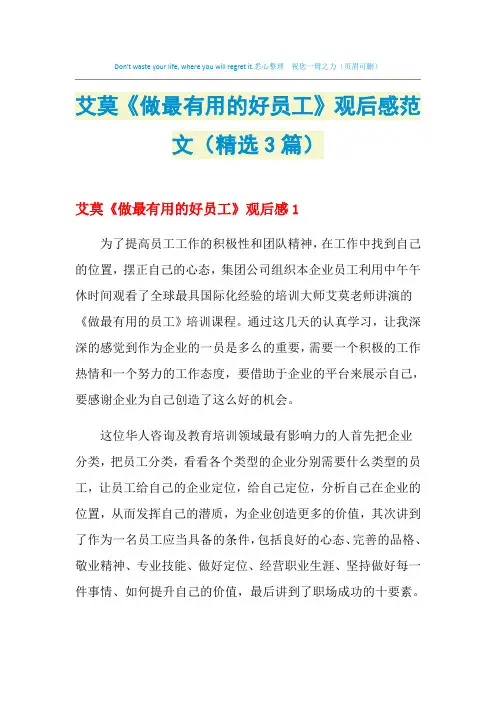 Don't waste your life, where you will regret it.悉心整理　祝您一臂之力（页眉可删）

艾莫《做最有用的好员工》观后感范文（精选3篇）

艾莫《做最有用的好员工》观后感1

为了提高员工工作的积极性和团队精神，在工作中找到自己的位置，摆正自己的心态，集团公司组织本企业员工利用中午午休时间观看了全球最具国际化经验的培训大师艾莫老师讲演的《做最有用的员工》培训课程。通过这几天的认真学习，让我深深的感觉到作为企业的一员是多么的重要，需要一个积极的工作热情和一个努力的工作态度，要借助于企业的平台来展示自己，要感谢企业为自己创造了这么好的机会。

这位华人咨询及教育培训领域最有影响力的人首先把企业分类，把员工分类，看看各个类型的企业分别需要什么类型的员工，让员工给自己的企业定位，给自己定位，分析自己在企业的位置，从而发挥自己的潜质，为企业创造更多的价值，其次讲到了作为一名员工应当具备的条件，包括良好的心态、完善的品格、敬业精神、专业技能、做好定位、经营职业生涯、坚持做好每一件事情、如何提升自己的价值，最后讲到了职场成功的十要素。